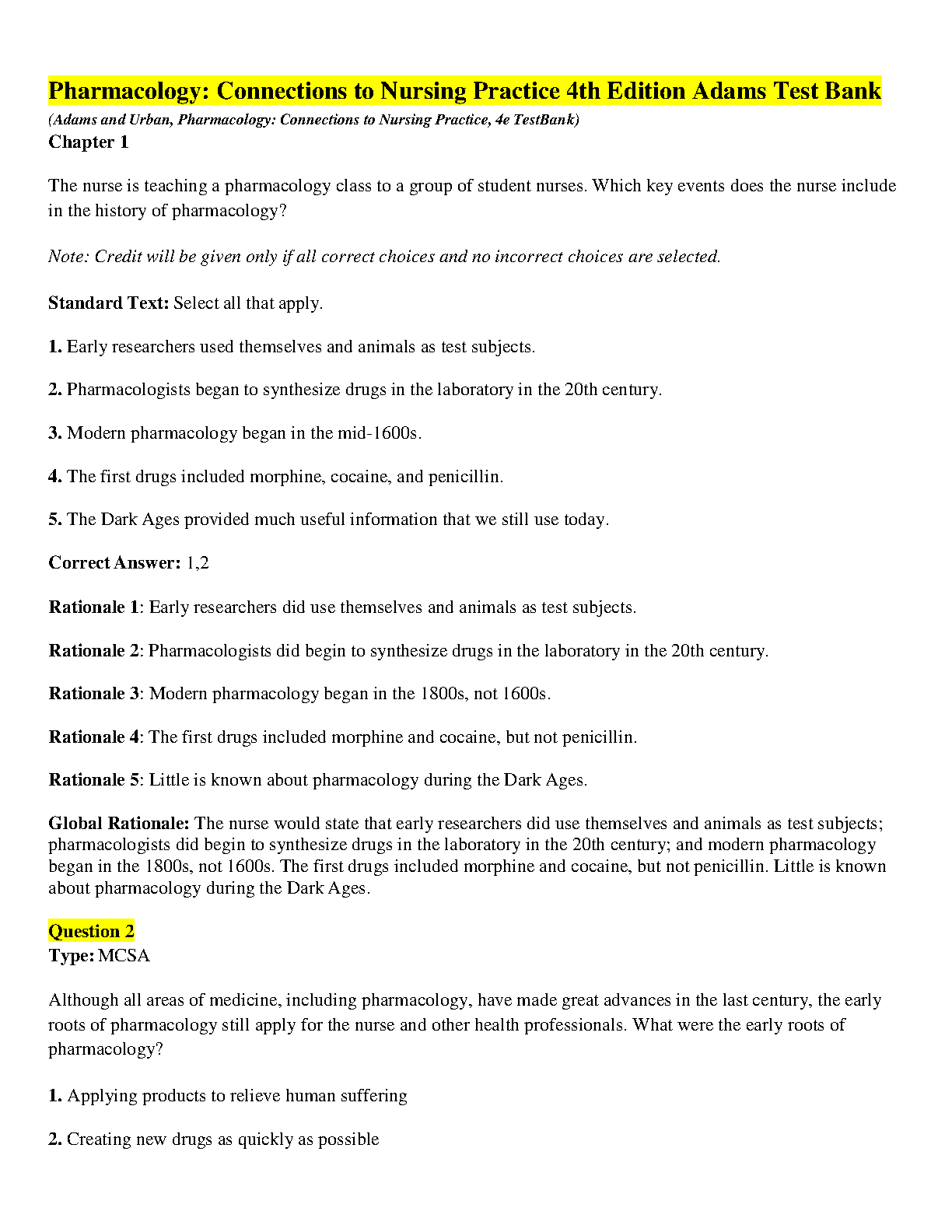 Pharmacology: Connections to Nursing Practice 4th Edition Adams Test Bank
(Adams and Urban, Pharmacology: Connections to Nursing Practice, 4e TestBank)
Chapter 1

The nurse is teaching a pharmacology class to a group of student nurses. Which key events does the nurse include in the history of pharmacology?

Note: Credit will be given only if all correct choices and no incorrect choices are selected.

Standard Text: Select all that apply.

1. Early researchers used themselves and animals as test subjects.

2. Pharmacologists began to synthesize drugs in the laboratory in the 20th century.

3. Modern pharmacology began in the mid-1600s.

4. The first drugs included morphine, cocaine, and penicillin.

5. The Dark Ages provided much useful information that we still use today.

Correct Answer: 1,2

Rationale 1: Early researchers did use themselves and animals as test subjects.

Rationale 2: Pharmacologists did begin to synthesize drugs in the laboratory in the 20th century.

Rationale 3: Modern pharmacology began in the 1800s, not 1600s.

Rationale 4: The first drugs included morphine and cocaine, but not penicillin.

Rationale 5: Little is known about pharmacology during the Dark Ages.

Global Rationale: The nurse would state that early researchers did use themselves and animals as test subjects; pharmacologists did begin to synthesize drugs in the laboratory in the 20th century; and modern pharmacology began in the 1800s, not 1600s. The first drugs included morphine and cocaine, but not penicillin. Little is known about pharmacology during the Dark Ages.

Question 2
Type: MCSA

Although all areas of medicine, including pharmacology, have made great advances in the last century, the early roots of pharmacology still apply for the nurse and other health professionals. What were the early roots of pharmacology?

1. Applying products to relieve human suffering

2. Creating new drugs as quickly as possible